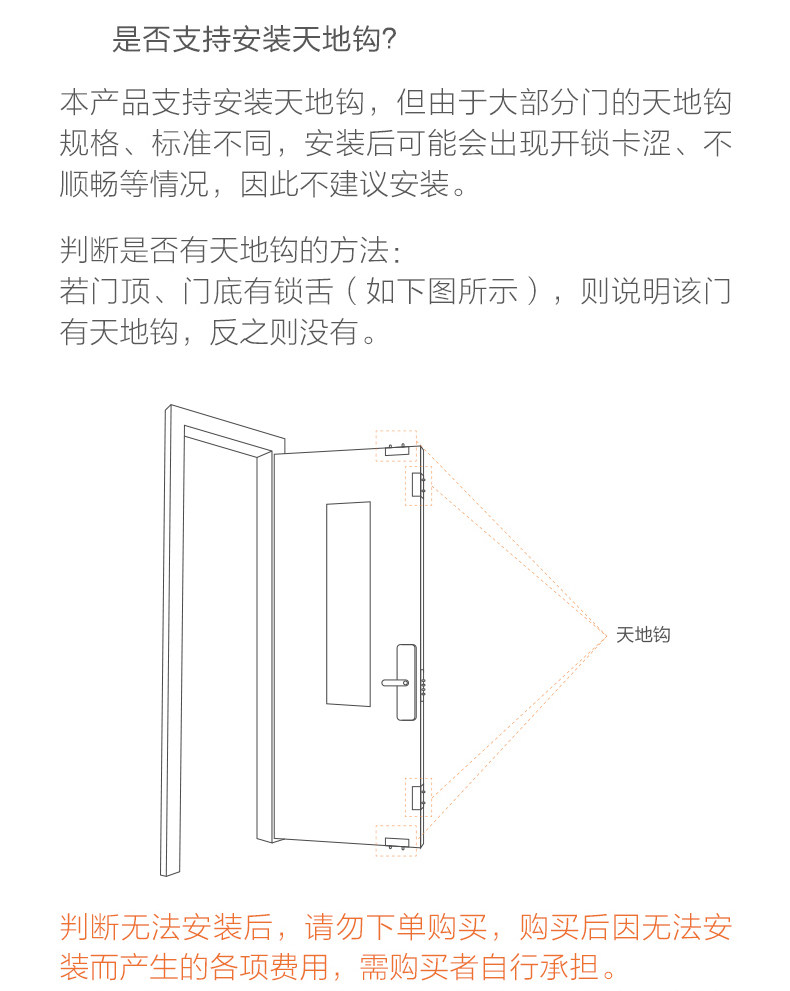 是否支持安装天地钩?

本产品支持安装天地钩，但由于大部分门的天地钩规格、标准不同，安装后可能会出现开锁卡涩、不顺畅等情况，因此不建议安装。

判断是否有天地钩的方法：
若门顶、门底有锁舌（如下图所示），则说明该门有天地钩，反之则没有。

天地钩

判断无法安装后，请勿下单购买，购买后因无法安装而产生的各项费用，需购买者自行承担。